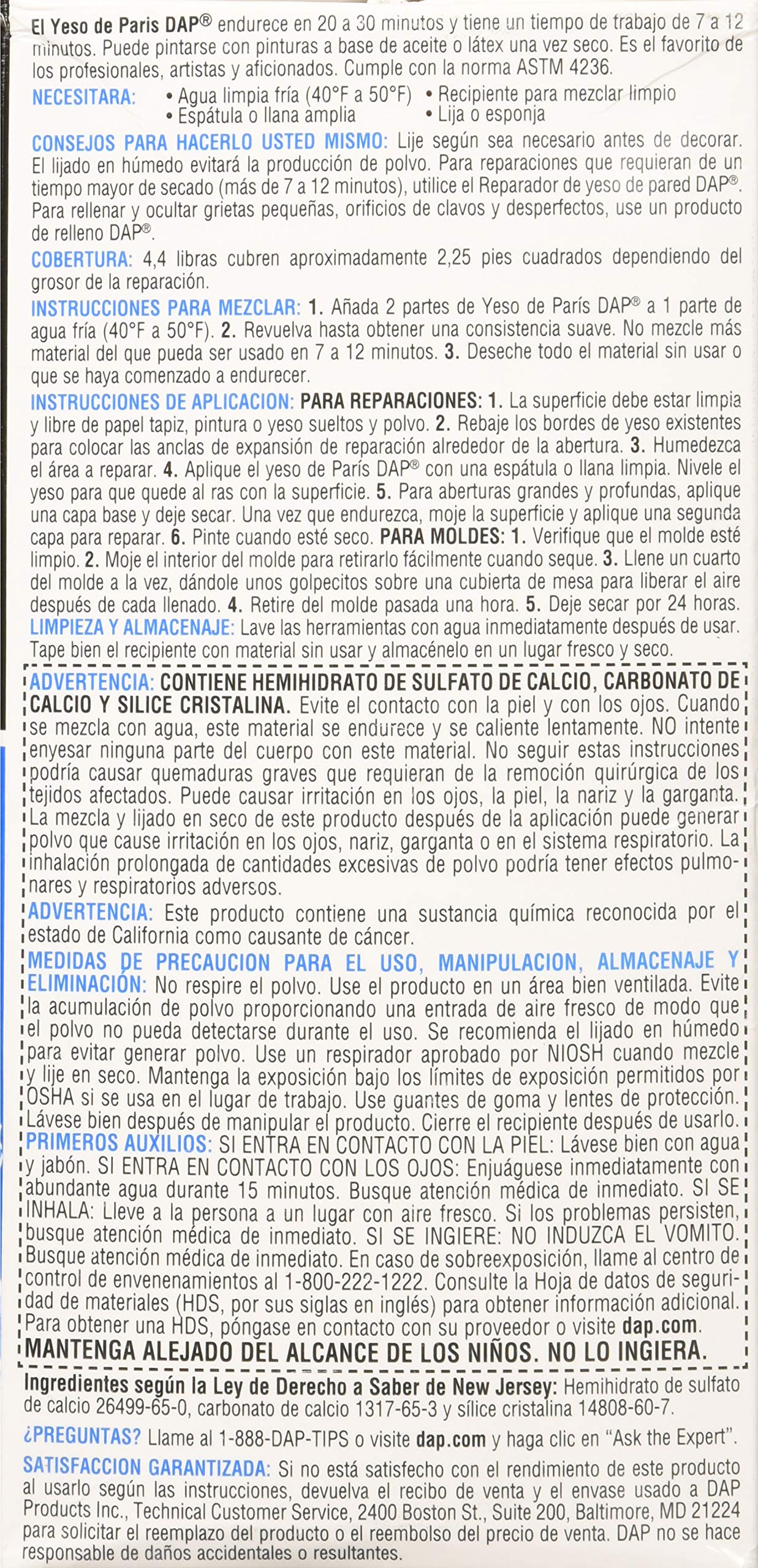 El Yeso de Paris DAP® endurece en 20 a 30 minutos y tiene un tiempo de trabajo de 7 a 12 minutos. Puede pintarse con pinturas a base de aceite o látex una vez seco. Es el favorito de los profesionales, artistas y aficionados. Cumple con la norma ASTM 4236.

NECESITARA: • Agua limpia fría (40°F a 50°F) • Recipiente para mezclar limpio • Espátula o llana amplia • Lija o esponja

CONSEJOS PARA HACERLO USTED MISMO: Lije según sea necesario antes de decorar. El lijado en húmedo evitará la producción de polvo. Para reparaciones que requieran de un tiempo mayor de secado (más de 7 a 12 minutos), utilice el Reparador de yeso de pared DAP®. Para rellenar y ocultar grietas pequeñas, orificios de clavos y desperfectos, use un producto de relleno DAP®.

COBERTURA: 4,4 libras cubren aproximadamente 2,25 pies cuadrados dependiendo del grosor de la reparación.

INSTRUCCIONES PARA MEZCLAR: 1. Añada 2 partes de Yeso de París DAP® a 1 parte de agua fría (40°F a 50°F). 2. Revuelva hasta obtener una consistencia suave. No mezcle más material del que pueda ser usado en 7 a 12 minutos. 3. Deseche todo el material sin usar o que se haya comenzado a endurecer.

INSTRUCCIONES DE APLICACION: PARA REPARACIONES: 1. La superficie debe estar limpia y libre de papel tapiz, pintura o yeso sueltos y polvo. 2. Rebaje los bordes de yeso existentes para colocar las anclas de expansión de reparación alrededor de la abertura. 3. Humedezca el área a reparar. 4. Aplique el yeso de París DAP® con una espátula o llana limpia. Nivele el yeso para que quede al ras con la superficie. 5. Para aberturas grandes y profundas, aplique una capa base y deje secar. Una vez que endurezca, moje la superficie y aplique una segunda capa para reparar. 6. Pinte cuando esté seco. PARA MOLDES: 1. Verifique que el molde esté limpio. 2. Moje el interior del molde para retirarlo fácilmente cuando seque. 3. Llene un cuarto del molde a la vez, dándole unos golpecitos sobre una cubierta de mesa para liberar el aire después de cada llenado. 4. Retire del molde pasada una hora. 5. Deje secar por 24 horas.

LIMPIEZA Y ALMACENAJE: Lave las herramientas con agua inmediatamente después de usar. Tape bien el recipiente con material sin usar y almacénelo en un lugar fresco y seco.

ADVERTENCIA: CONTIENE HEMIHIDRATO DE SULFATO DE CALCIO, CARBONATO DE CALCIO Y SILICE CRISTALINA. Evite el contacto con la piel y con los ojos. Cuando se mezcla con agua, este material se endurece y se caliente lentamente. NO intente enyesar ninguna parte del cuerpo con este material. No seguir estas instrucciones podría causar quemaduras graves que requieran de la remoción quirúrgica de los tejidos afectados. Puede causar irritación en los ojos, la piel, la nariz y la garganta. La mezcla y lijado en seco de este producto después de la aplicación puede generar polvo que cause irritación en los ojos, nariz, garganta o en el sistema respiratorio. La inhalación prolongada de cantidades excesivas de polvo podría tener efectos pulmonares y respiratorios adversos.

ADVERTENCIA: Este producto contiene una sustancia química reconocida por el estado de California como causante de cáncer.

MEDIDAS DE PRECAUCION PARA EL USO, MANIPULACION, ALMACENAJE Y ELIMINACIÓN: No respire el polvo. Use el producto en un área bien ventilada. Evite la acumulación de polvo proporcionando una entrada de aire fresco de modo que el polvo no pueda detectarse durante el uso. Se recomienda el lijado en húmedo para evitar generar polvo. Use un respirador aprobado por NIOSH cuando mezcle y lije en seco. Mantenga la exposición bajo los límites de exposición permitidos por OSHA si se usa en el lugar de trabajo. Use guantes de goma y lentes de protección. Lávese bien después de manipular el producto. Cierre el recipiente después de usarlo.

PRIMEROS AUXILIOS: SI ENTRA EN CONTACTO CON LA PIEL: Lávese bien con agua y jabón. SI ENTRA EN CONTACTO CON LOS OJOS: Enjuáguese inmediatamente con abundante agua durante 15 minutos. Busque atención médica de inmediato. SI SE INHALA: Lleve a la persona a un lugar con aire fresco. Si los problemas persisten, busque atención médica de inmediato. SI SE INGIERE: NO INDUZCA EL VOMITO. Busque atención médica de inmediato. En caso de sobreexposición, llame al centro de control de envenenamientos al 1-800-222-1222. Consulte la Hoja de datos de seguridad de materiales (HDS, por sus siglas en inglés) para obtener información adicional. Para obtener una HDS, póngase en contacto con su proveedor o visite dap.com.

MANTENGA ALEJADO DEL ALCANCE DE LOS NIÑOS. NO LO INGIERA.

Ingredientes según la Ley de Derecho a Saber de New Jersey: Hemihidrato de sulfato de calcio 26499-65-0, carbonato de calcio 1317-65-3 y sílice cristalina 14808-60-7.

¿PREGUNTAS? Llame al 1-888-DAP-TIPS o visite dap.com y haga clic en "Ask the Expert".

SATISFACCION GARANTIZADA: Si no está satisfecho con el rendimiento de este producto al usarlo según las instrucciones, devuelva el recibo de venta y el envase usado a DAP Products Inc., Technical Customer Service, 2400 Boston St., Suite 200, Baltimore, MD 21224 para solicitar el reemplazo del producto o el reembolso del precio de venta. DAP no se hace responsable de daños accidentales o resultantes.